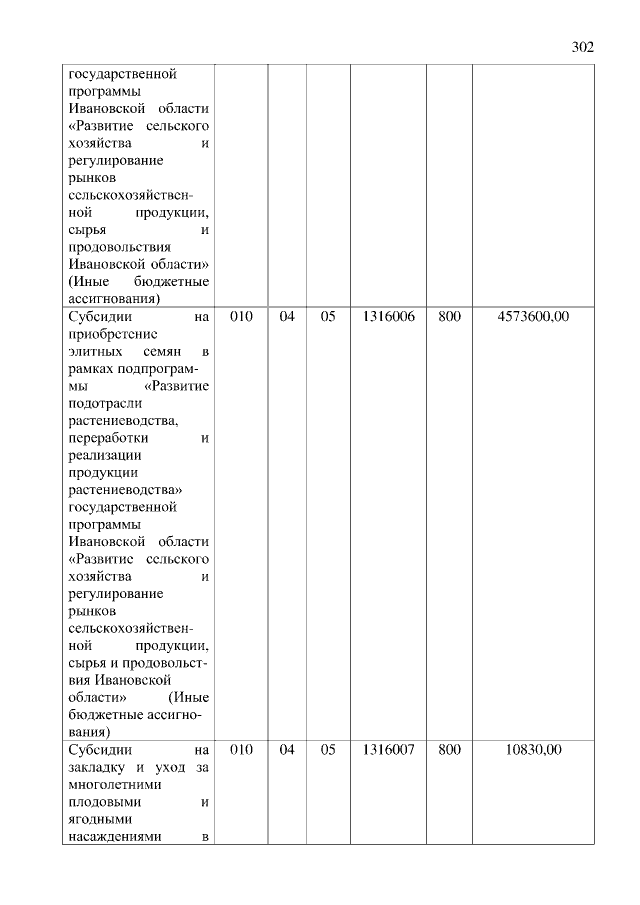 302

| государственной программы Ивановской области «Развитие сельского хозяйства и регулирование рынков сельскохозяйственной продукции, сырья и продовольствия Ивановской области» (Иные бюджетные ассигнования) | | | | | | |
|---|---|---|---|---|---|---|
| Субсидии на приобретение элитных семян в рамках подпрограммы «Развитие подотрасли растениеводства, переработки и реализации продукции растениеводства» государственной программы Ивановской области «Развитие сельского хозяйства и регулирование рынков сельскохозяйственной продукции, сырья и продовольствия Ивановской области» (Иные бюджетные ассигнования) | 010 | 04 | 05 | 1316006 | 800 | 4573600,00 |
| Субсидии на закладку и уход за многолетними плодовыми и ягодными насаждениями в | 010 | 04 | 05 | 1316007 | 800 | 10830,00 |